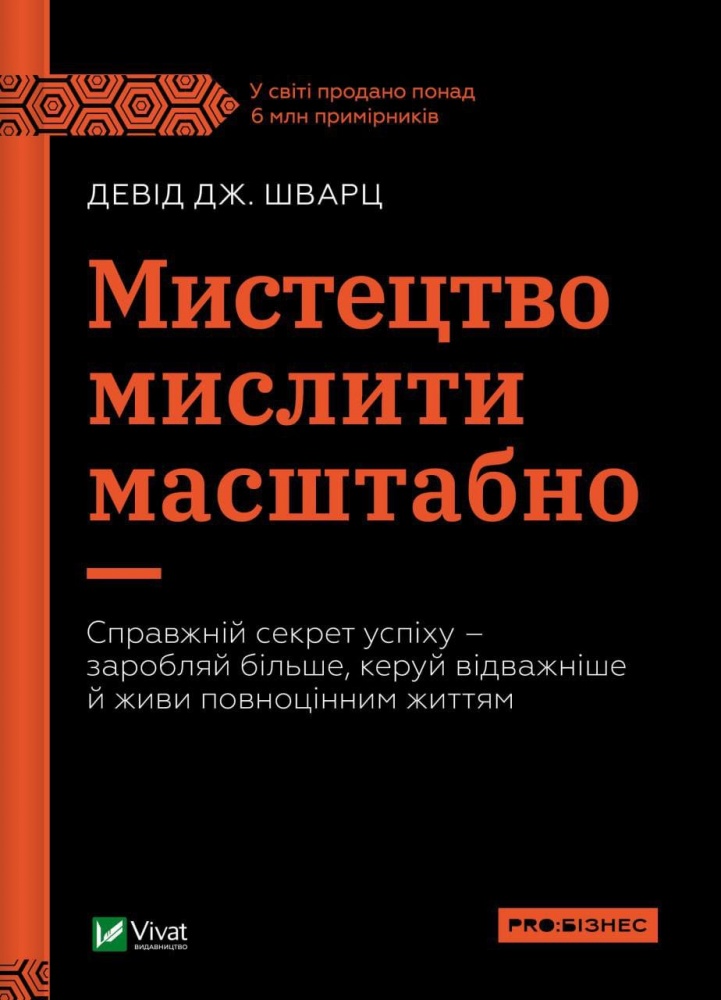 У світі продано понад 6 млн примірників

ДЕВІД ДЖ. ШВАРЦ

Мистецтво мислити масштабно

Справжній секрет успіху – заробляй більше, керуй відважніше й живи повноцінним життям

Vivat ВИДАВНИЦТВО

PRO:БІЗНЕС